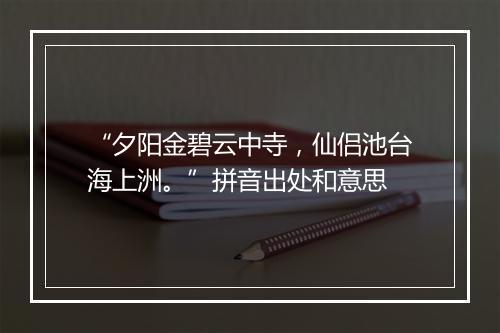 “夕阳金碧云中寺，仙侣池台海上洲。” 拼音出处和意思